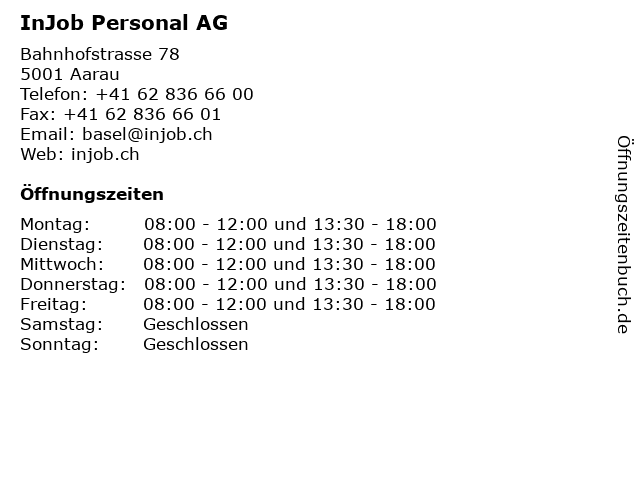 InJob Personal AG

Bahnhofstrasse 78
5001 Aarau
Telefon: +41 62 836 66 00
Fax: +41 62 836 66 01
Email: basel@injob.ch
Web: injob.ch

Öffnungszeiten

| | |
|---|---|
| Montag: | 08:00 - 12:00 und 13:30 - 18:00 |
| Dienstag: | 08:00 - 12:00 und 13:30 - 18:00 |
| Mittwoch: | 08:00 - 12:00 und 13:30 - 18:00 |
| Donnerstag: | 08:00 - 12:00 und 13:30 - 18:00 |
| Freitag: | 08:00 - 12:00 und 13:30 - 18:00 |
| Samstag: | Geschlossen |
| Sonntag: | Geschlossen |

Öffnungszeitenbuch.de